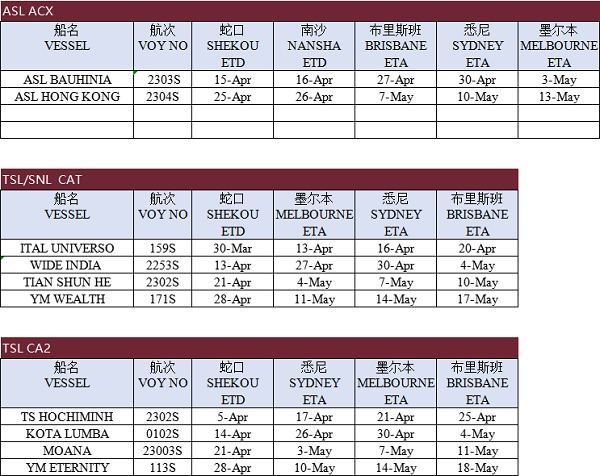 ASL ACX

| 船名 VESSEL | 航次 VOY NO | 蛇口 SHEKOU ETD | 南沙 NANSHA ETD | 布里斯班 BRISBANE ETA | 悉尼 SYDNEY ETA | 墨尔本 MELBOURNE ETA |
|---|---|---|---|---|---|---|
| ASL BAUHINIA | 2303S | 15-Apr | 16-Apr | 27-Apr | 30-Apr | 3-May |
| ASL HONG KONG | 2304S | 25-Apr | 26-Apr | 7-May | 10-May | 13-May |
| | | | | | | |
| | | | | | | |

TSL/SNL CAT

| 船名 VESSEL | 航次 VOY NO | 蛇口 SHEKOU ETD | 墨尔本 MELBOURNE ETA | 悉尼 SYDNEY ETA | 布里斯班 BRISBANE ETA |
|---|---|---|---|---|---|
| ITAL UNIVERSO | 159S | 30-Mar | 13-Apr | 16-Apr | 20-Apr |
| WIDE INDIA | 2253S | 13-Apr | 27-Apr | 30-Apr | 4-May |
| TIAN SHUN HE | 2302S | 21-Apr | 4-May | 7-May | 10-May |
| YM WEALTH | 171S | 28-Apr | 11-May | 14-May | 17-May |

TSL CA2

| 船名 VESSEL | 航次 VOY NO | 蛇口 SHEKOU ETD | 悉尼 SYDNEY ETA | 墨尔本 MELBOURNE ETA | 布里斯班 BRISBANE ETA |
|---|---|---|---|---|---|
| TS HOCHIMINH | 2302S | 5-Apr | 17-Apr | 21-Apr | 25-Apr |
| KOTA LUMBA | 0102S | 14-Apr | 26-Apr | 30-Apr | 4-May |
| MOANA | 23003S | 21-Apr | 3-May | 7-May | 11-May |
| YM ETERNITY | 113S | 28-Apr | 10-May | 14-May | 18-May |